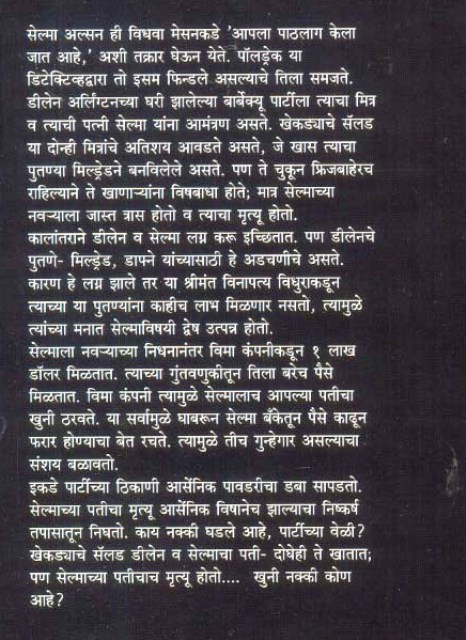 सेल्मा अल्सन ही विधवा मेसनकडे 'आपला पाठलाग केला जात आहे,' अशी तक्रार घेऊन येते. पॉलड्रेक या डिटेक्टिव्हद्वारा तो इसम फिन्डले असल्याचे तिला समजते. डीलेन अर्लिंग्टनच्या घरी झालेल्या बार्बेक्यू पार्टीला त्याचा मित्र व त्याची पत्नी सेल्मा यांना आमंत्रण असते. खेकड्याचे सॅलड या दोन्ही मित्रांचे अतिशय आवडते असते, जे खास त्याचा पुतण्या मिल्ड्रेडने बनविलेले असते. पण ते चुकून फ्रिजबाहेरच राहिल्याने ते खाणाऱ्यांना विषबाधा होते; मात्र सेल्माच्या नवऱ्याला जास्त त्रास होतो व त्याचा मृत्यू होतो.
कालांतराने डीलेन व सेल्मा लग्न करू इच्छितात. पण डीलेनचे पुतणे- मिल्ड्रेड, डाफ्ने यांच्यासाठी हे अडचणीचे असते. कारण हे लग्न झाले तर या श्रीमंत विनापत्य विधुराकडून त्याच्या या पुतण्यांना काहीच लाभ मिळणार नसतो, त्यामुळे त्यांच्या मनात सेल्माविषयी द्वेष उत्पन्न होतो.
सेल्माला नवऱ्याच्या निधनानंतर विमा कंपनीकडून १ लाख डॉलर मिळतात. त्याच्या गुंतवणुकीतून तिला बरेच पैसे मिळतात. विमा कंपनी त्यामुळे सेल्मालाच आपल्या पतीचा खुनी ठरवते. या सर्वामुळे घाबरून सेल्मा बँकेतून पैसे काढून फरार होण्याचा बेत रचते. त्यामुळे तीच गुन्हेगार असल्याचा संशय बळावतो.
इकडे पार्टीच्या ठिकाणी आर्सेनिक पावडरीचा डबा सापडतो. सेल्माच्या पतीचा मृत्यू आर्सेनिक विषानेच झाल्याचा निष्कर्ष तपासातून निघतो. काय नक्की घडले आहे, पार्टीच्या वेळी? खेकड्याचे सॅलड डीलेन व सेल्माचा पती- दोघेही ते खातात; पण सेल्माच्या पतीचाच मृत्यू होतो.... खुनी नक्की कोण आहे?